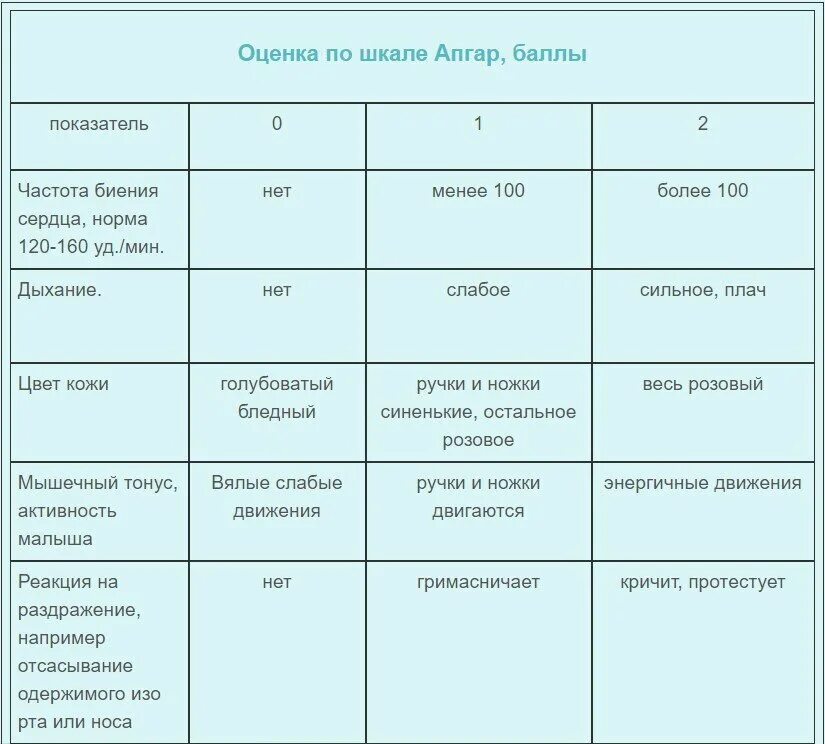 Оценка по шкале Апгар, баллы

| показатель | 0 | 1 | 2 |
|---|---|---|---|
| Частота биения сердца, норма 120-160 уд./мин. | нет | менее 100 | более 100 |
| Дыхание. | нет | слабое | сильное, плач |
| Цвет кожи | голубоватый бледный | ручки и ножки синенькие, остальное розовое | весь розовый |
| Мышечный тонус, активность малыша | Вялые слабые движения | ручки и ножки двигаются | энергичные движения |
| Реакция на раздражение, например отсасывание одержимого изо рта или носа | нет | гримасничает | кричит, протестует |